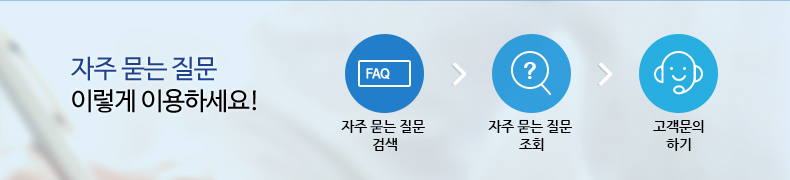 자주 묻는 질문
이렇게 이용하세요!

FAQ

자주 묻는 질문
검색

?

자주 묻는 질문
조회

고객문의
하기